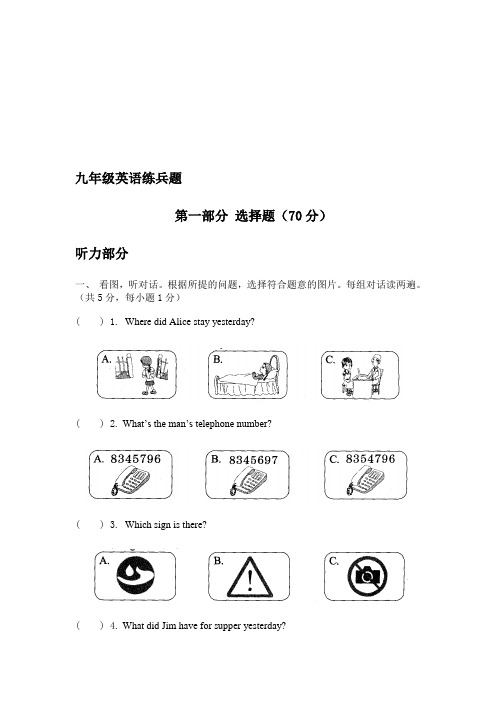 九年级英语练兵题

第一部分 选择题（70 分）

听力部分

一、 看图，听对话。根据所提的问题，选择符合题意的图片。每组对话读两遍。（共 5 分，每小题 1 分）

(　) 1. Where did Alice stay yesterday?

A.

B.

C.

(　) 2. What's the man's telephone number?

A. 8345796

B. 8345697

C. 8354796

(　) 3. Which sign is there?

A.

B.

C.

(　) 4. What did Jim have for supper yesterday?